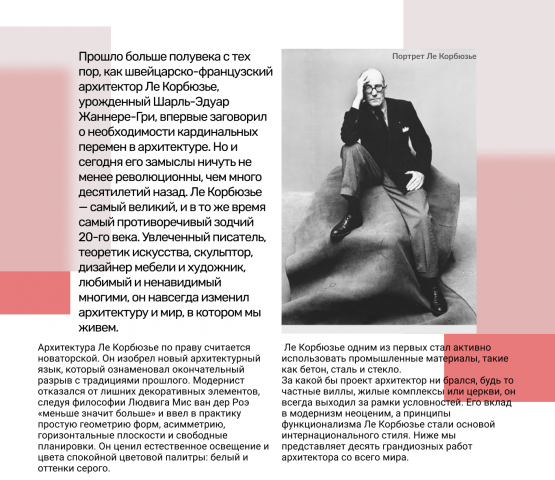 Прошло больше полувека с тех пор, как швейцарско-французский архитектор Ле Корбюзье, урожденный Шарль-Эдуар Жаннере-Гри, впервые заговорил о необходимости кардинальных перемен в архитектуре. Но и сегодня его замыслы ничуть не менее революционны, чем много десятилетий назад. Ле Корбюзье — самый великий, и в то же время самый противоречивый зодчий 20-го века. Увлеченный писатель, теоретик искусства, скульптор, дизайнер мебели и художник, любимый и ненавидимый многими, он навсегда изменил архитектуру и мир, в котором мы живем.

Портрет Ле Корбюзье

Архитектура Ле Корбюзье по праву считается новаторской. Он изобрел новый архитектурный язык, который ознаменовал окончательный разрыв с традициями прошлого. Модернист отказался от лишних декоративных элементов, следуя философии Людвига Мис ван дер Роэ «меньше значит больше» и ввел в практику простую геометрию форм, асимметрию, горизонтальные плоскости и свободные планировки. Он ценил естественное освещение и цвета спокойной цветовой палитры: белый и оттенки серого.

Ле Корбюзье одним из первых стал активно использовать промышленные материалы, такие как бетон, сталь и стекло.
За какой бы проект архитектор ни брался, будь то частные виллы, жилые комплексы или церкви, он всегда выходил за рамки условностей. Его вклад в модернизм неоценим, а принципы функционализма Ле Корбюзье стали основой интернационального стиля. Ниже мы представляет десять грандиозных работ архитектора со всего мира.